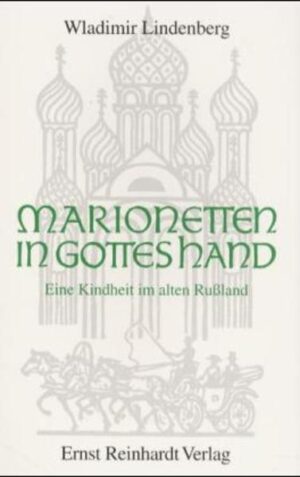 Wladimir Lindenberg

MARIONETTEN IN GOTTES HAND

Eine Kindheit im alten Rußland

Ernst Reinhardt Verlag